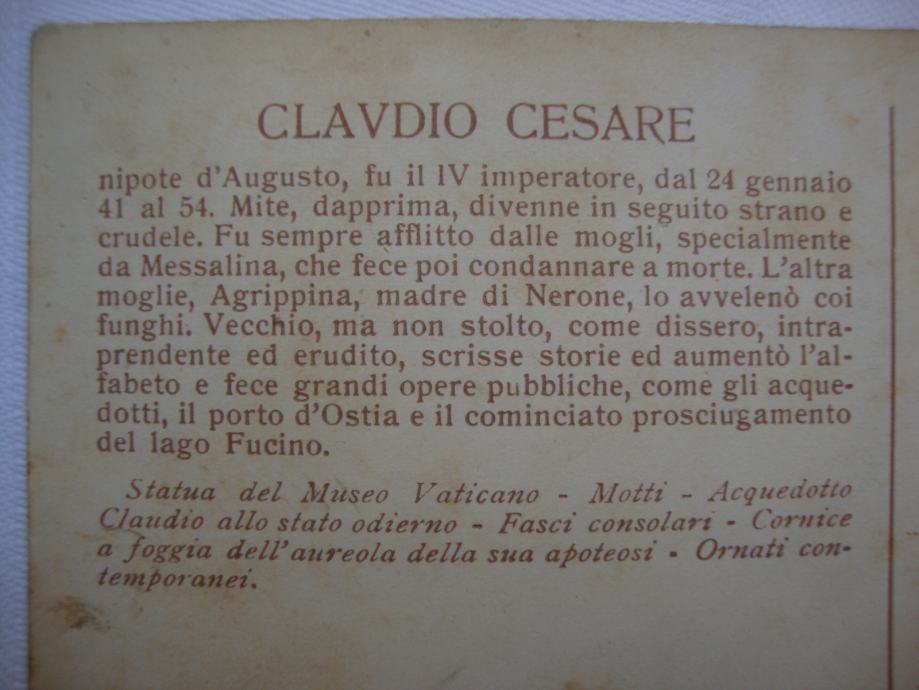 CLAVDIO CESARE

nipote d'Augusto, fu il IV imperatore, dal 24 gennaio 41 al 54. Mite, dapprima, divenne in seguito strano e crudele. Fu sempre afflitto dalle mogli, specialmente da Messalina, che fece poi condannare a morte. L'altra moglie, Agrippina, madre di Nerone, lo avvelenò coi funghi. Vecchio, ma non stolto, come dissero, intraprendente ed erudito, scrisse storie ed aumentò l'alfabeto e fece grandi opere pubbliche, come gli acquedotti, il porto d'Ostia e il cominciato prosciugamento del lago Fucino.

Statua del Museo Vaticano - Motti - Acquedotto Claudio allo stato odierno - Fasci consolari - Cornice a foggia dell'aureola della sua apoteosi - Ornati contemporanei.